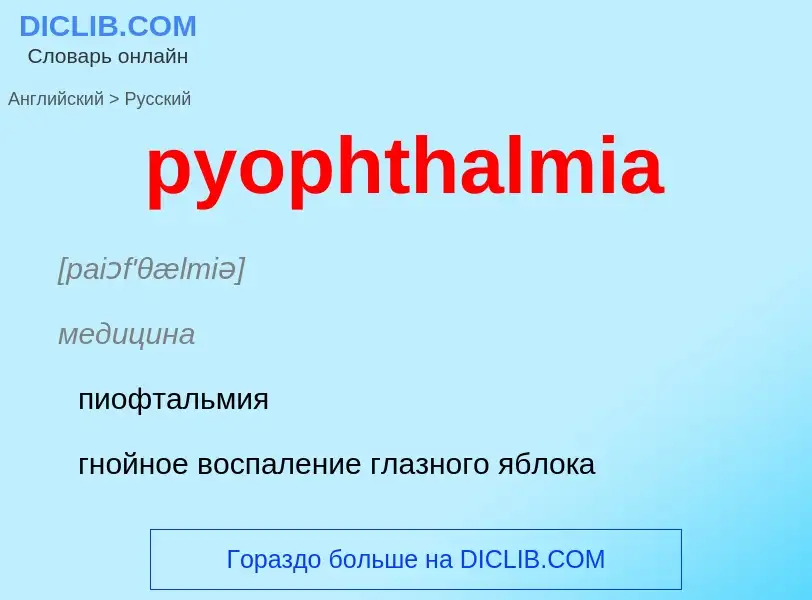 DICLIB.COM
Словарь онлайн

Английский > Русский

pyophthalmia

[paiɔf'θælmiə]

медицина

пиофтальмия

гнойное воспаление глазного яблока

Гораздо больше на DICLIB.COM